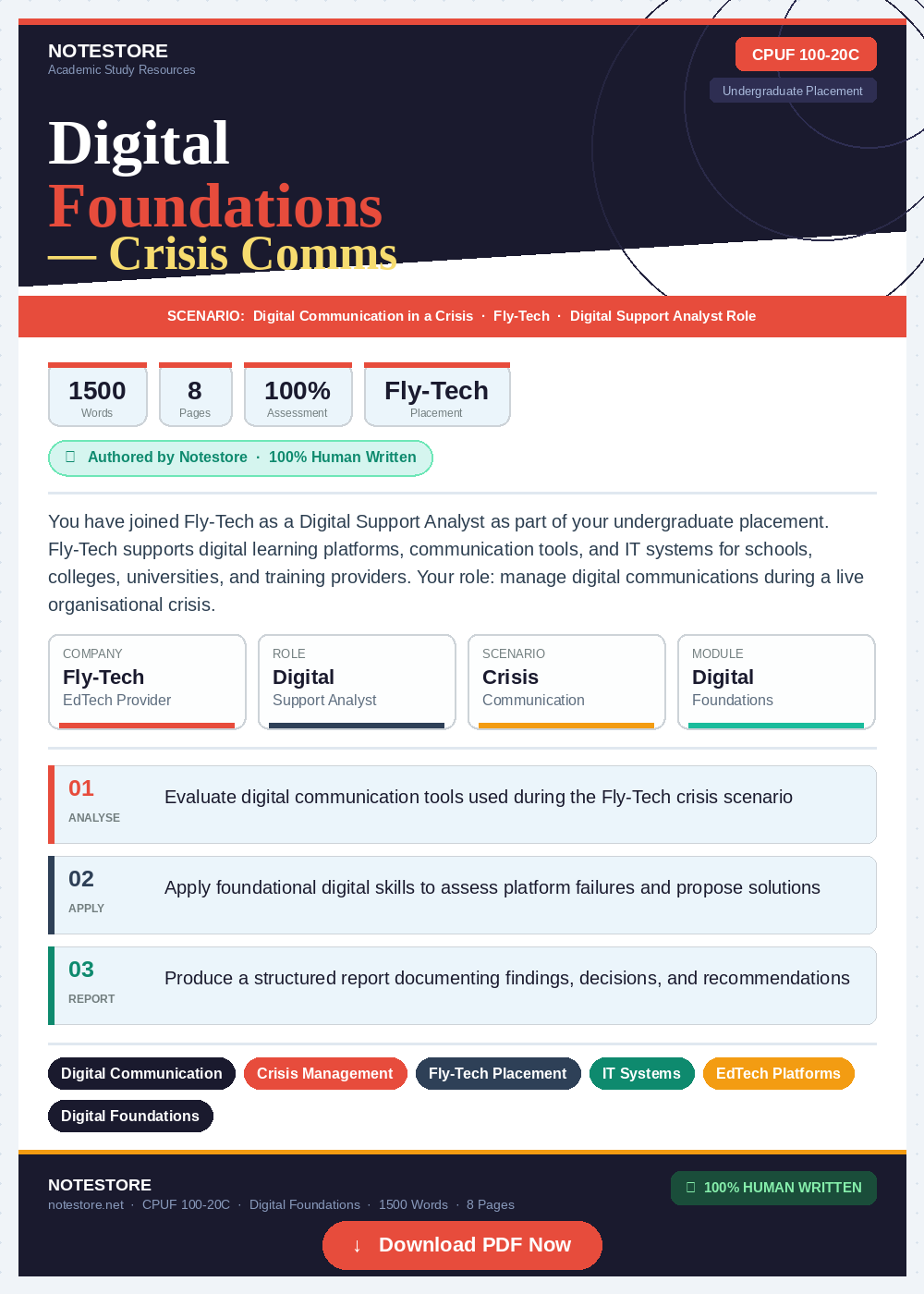 NOTESTORE
Academic Study Resources

CPUF 100-20C

Undergraduate Placement

Digital
Foundations
— Crisis Comms

SCENARIO: Digital Communication in a Crisis · Fly-Tech · Digital Support Analyst Role

1500
Words

8
Pages

100%
Assessment

Fly-Tech
Placement

Authored by Notestore · 100% Human Written

You have joined Fly-Tech as a Digital Support Analyst as part of your undergraduate placement. Fly-Tech supports digital learning platforms, communication tools, and IT systems for schools, colleges, universities, and training providers. Your role: manage digital communications during a live organisational crisis.

COMPANY
Fly-Tech
EdTech Provider

ROLE
Digital
Support Analyst

SCENARIO
Crisis
Communication

MODULE
Digital
Foundations

01
ANALYSE
Evaluate digital communication tools used during the Fly-Tech crisis scenario

02
APPLY
Apply foundational digital skills to assess platform failures and propose solutions

03
REPORT
Produce a structured report documenting findings, decisions, and recommendations

Digital Communication
Crisis Management
Fly-Tech Placement
IT Systems
EdTech Platforms
Digital Foundations

NOTESTORE
notestore.net · CPUF 100-20C · Digital Foundations · 1500 Words · 8 Pages

100% HUMAN WRITTEN

↓ Download PDF Now